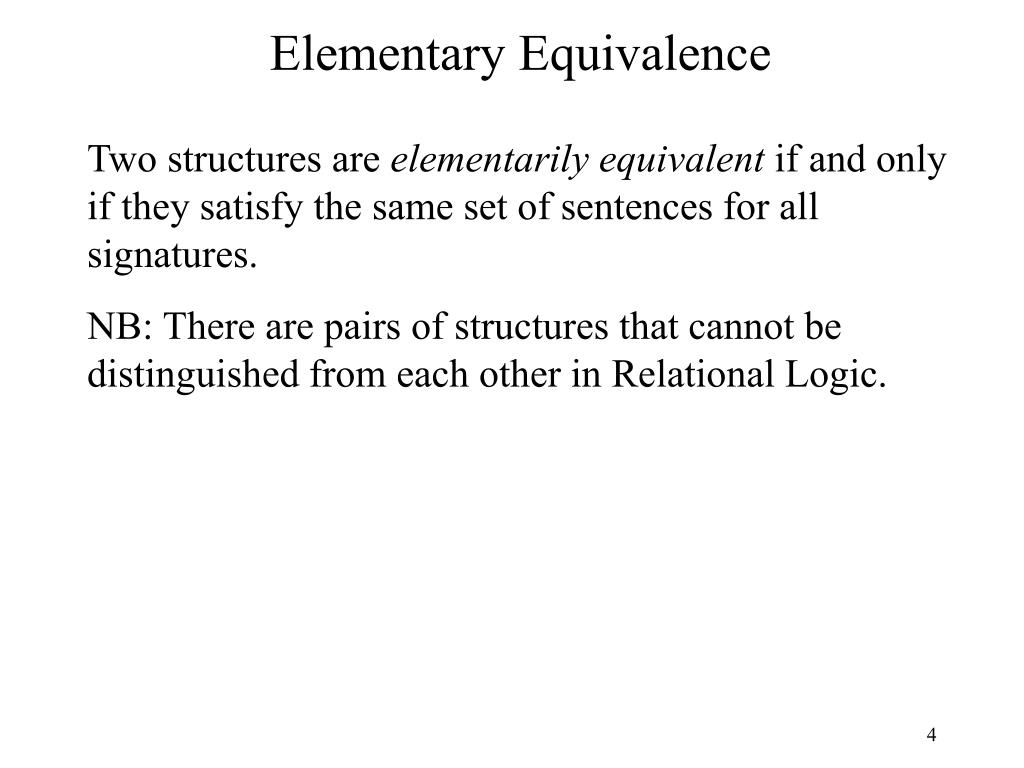 Elementary Equivalence

Two structures are elementarily equivalent if and only if they satisfy the same set of sentences for all signatures.

NB: There are pairs of structures that cannot be distinguished from each other in Relational Logic.

4